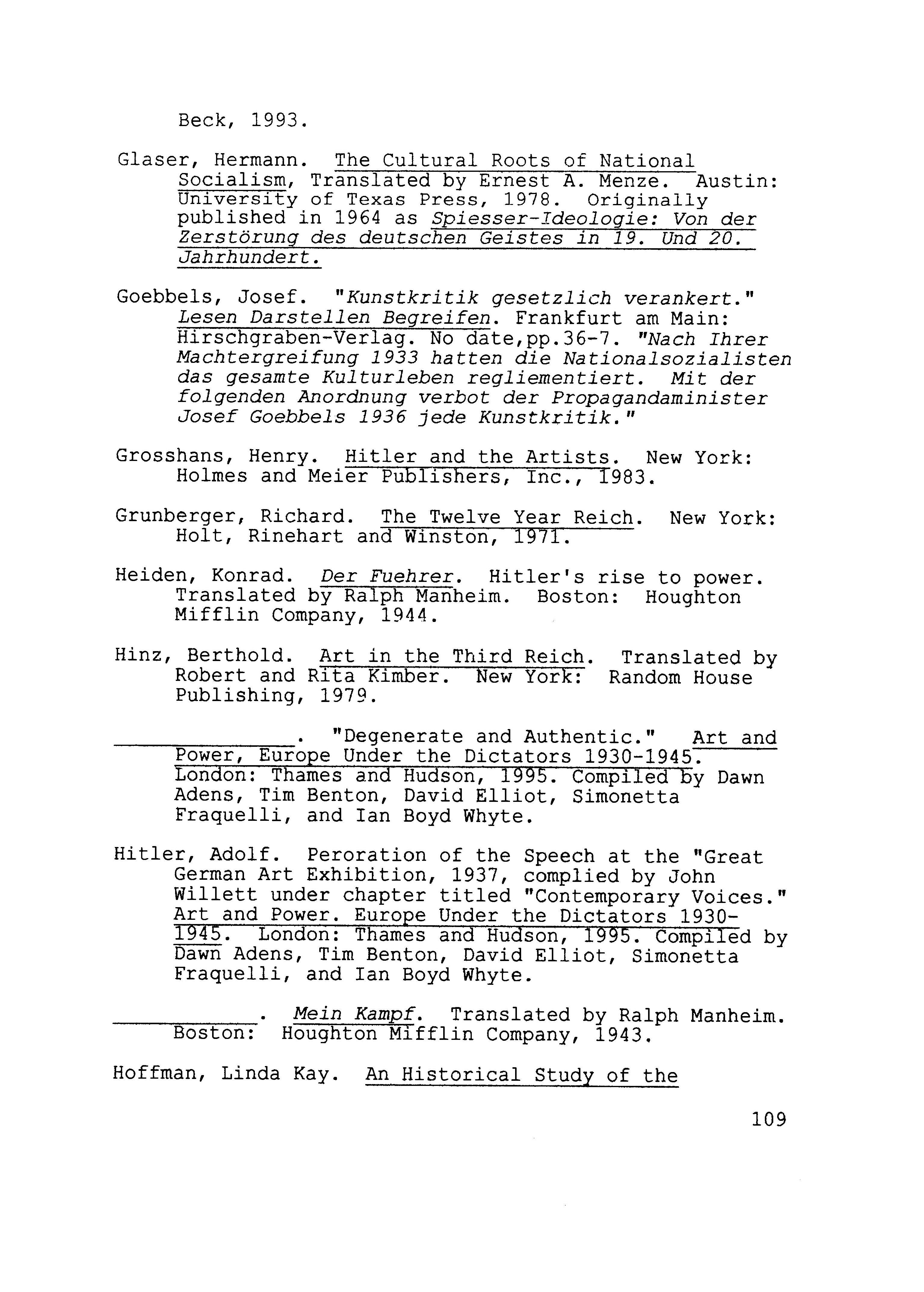 Beck, 1993.

Glaser, Hermann. The Cultural Roots of National Socialism, Translated by Ernest A. Menze. Austin: University of Texas Press, 1978. Originally published in 1964 as Spiesser-Ideologie: Von der Zerstörung des deutschen Geistes in 19. Und 20. Jahrhundert.

Goebbels, Josef. "Kunstkritik gesetzlich verankert." Lesen Darstellen Begreifen. Frankfurt am Main: Hirschgraben-Verlag. No date,pp.36-7. "Nach Ihrer Machtergreifung 1933 hatten die Nationalsozialisten das gesamte Kulturleben regliementiert. Mit der folgenden Anordnung verbot der Propagandaminister Josef Goebbels 1936 jede Kunstkritik."

Grosshans, Henry. Hitler and the Artists. New York: Holmes and Meier Publishers, Inc., 1983.

Grunberger, Richard. The Twelve Year Reich. New York: Holt, Rinehart and Winston, 1971.

Heiden, Konrad. Der Fuehrer. Hitler's rise to power. Translated by Ralph Manheim. Boston: Houghton Mifflin Company, 1944.

Hinz, Berthold. Art in the Third Reich. Translated by Robert and Rita Kimber. New York: Random House Publishing, 1979.

_______________. "Degenerate and Authentic." Art and Power, Europe Under the Dictators 1930-1945. London: Thames and Hudson, 1995. Compiled by Dawn Adens, Tim Benton, David Elliot, Simonetta Fraquelli, and Ian Boyd Whyte.

Hitler, Adolf. Peroration of the Speech at the "Great German Art Exhibition, 1937, complied by John Willett under chapter titled "Contemporary Voices." Art and Power. Europe Under the Dictators 1930-1945. London: Thames and Hudson, 1995. Compiled by Dawn Adens, Tim Benton, David Elliot, Simonetta Fraquelli, and Ian Boyd Whyte.

____________. Mein Kampf. Translated by Ralph Manheim. Boston: Houghton Mifflin Company, 1943.

Hoffman, Linda Kay. An Historical Study of the

109